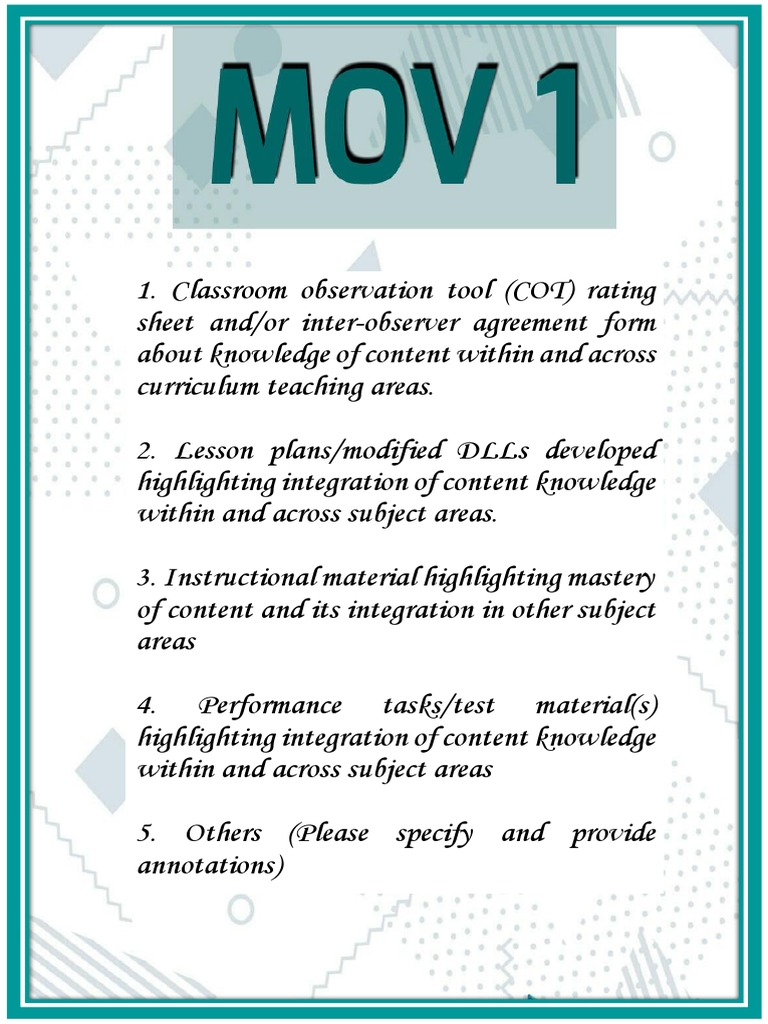 MOV 1

1. Classroom observation tool (COT) rating sheet and/or inter-observer agreement form about knowledge of content within and across curriculum teaching areas.

2. Lesson plans/modified DLLs developed highlighting integration of content knowledge within and across subject areas.

3. Instructional material highlighting mastery of content and its integration in other subject areas

4. Performance tasks/test material(s) highlighting integration of content knowledge within and across subject areas

5. Others (Please specify and provide annotations)